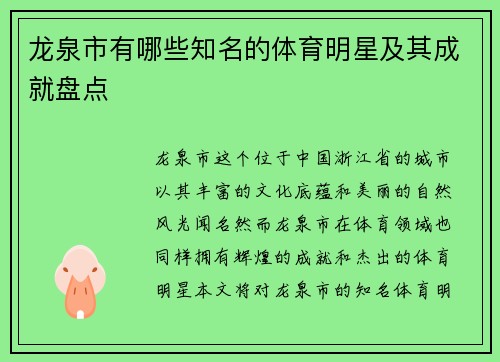 龙泉市有哪些知名的体育明星及其成就盘点

龙泉市这个位于中国浙江省的城市以其丰富的文化底蕴和美丽的自然风光闻名然而龙泉市在体育领域也同样拥有辉煌的成就和杰出的体育明星本文将对龙泉市的知名体育明